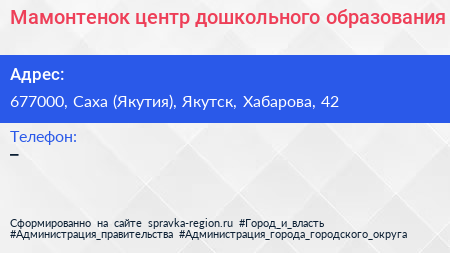 Мамонтенок центр дошкольного образования

Адрес:

677000, Саха (Якутия), Якутск, Хабарова, 42

Телефон:

–

Сформированно на сайте spravka-region.ru #Город_и_власть #Администрация_правительства #Администрация_города_городского_округа